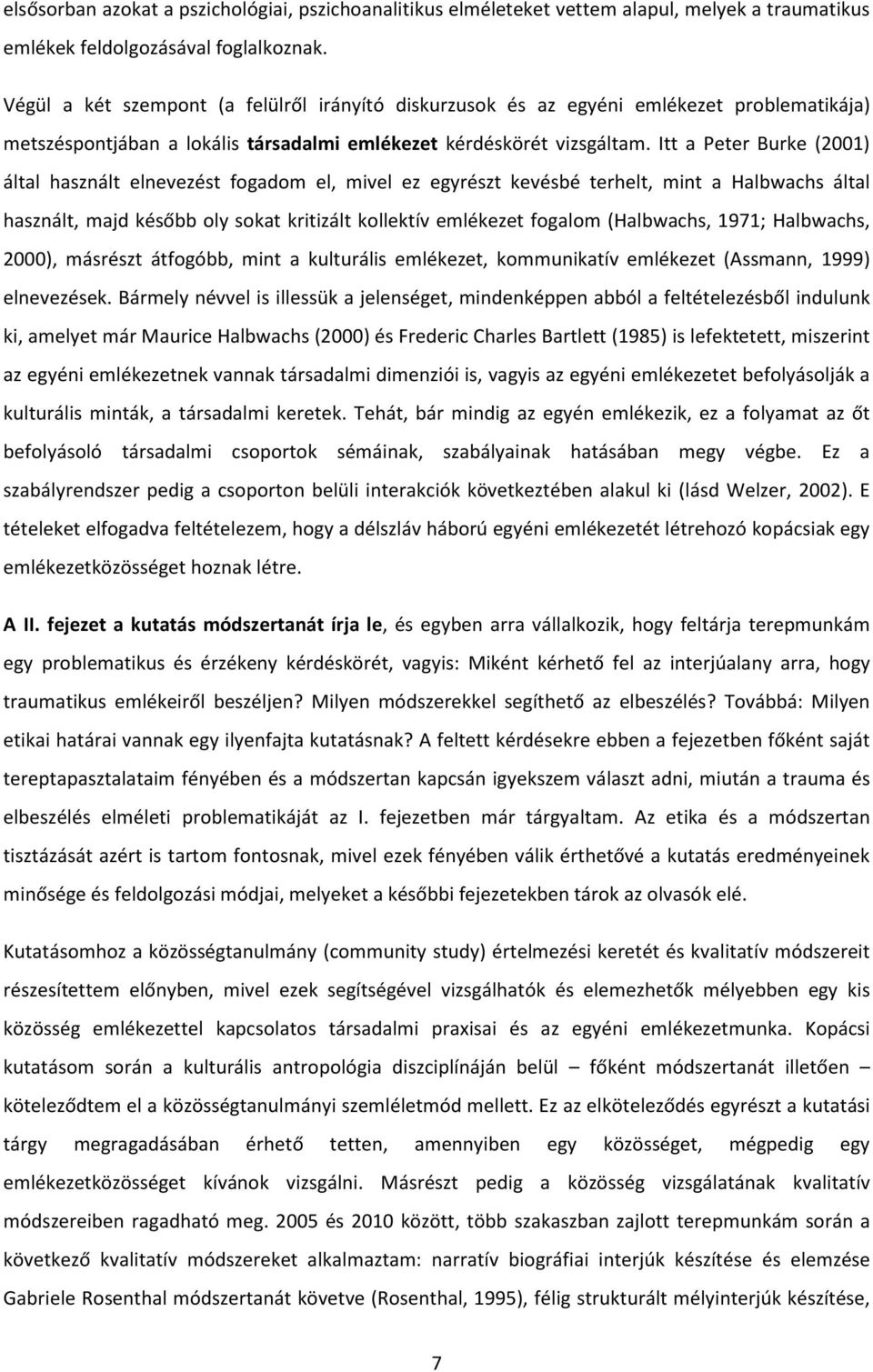 elsősorban azokat a pszichológiai, pszichoanalitikus elméleteket vettem alapul, melyek a traumatikus emlékek feldolgozásával foglalkoznak.

Végül a két szempont (a felülről irányító diskurzusok és az egyéni emlékezet problematikája) metszéspontjában a lokális társadalmi emlékezet kérdéskörét vizsgáltam. Itt a Peter Burke (2001) által használt elnevezést fogadom el, mivel ez egyrészt kevésbé terhelt, mint a Halbwachs által használt, majd később oly sokat kritizált kollektív emlékezet fogalom (Halbwachs, 1971; Halbwachs, 2000), másrészt átfogóbb, mint a kulturális emlékezet, kommunikatív emlékezet (Assmann, 1999) elnevezések. Bármely névvel is illessük a jelenséget, mindenképpen abból a feltételezésből indulunk ki, amelyet már Maurice Halbwachs (2000) és Frederic Charles Bartlett (1985) is lefektetett, miszerint az egyéni emlékezetnek vannak társadalmi dimenziói is, vagyis az egyéni emlékezetet befolyásolják a kulturális minták, a társadalmi keretek. Tehát, bár mindig az egyén emlékezik, ez a folyamat az őt befolyásoló társadalmi csoportok sémáinak, szabályainak hatásában megy végbe. Ez a szabályrendszer pedig a csoporton belüli interakciók következtében alakul ki (lásd Welzer, 2002). E tételeket elfogadva feltételezem, hogy a délszláv háború egyéni emlékezetét létrehozó kopácsiak egy emlékezetközösséget hoznak létre.

A II. fejezet a kutatás módszertanát írja le, és egyben arra vállalkozik, hogy feltárja terepmunkám egy problematikus és érzékeny kérdéskörét, vagyis: Miként kérhető fel az interjúalany arra, hogy traumatikus emlékeiről beszéljen? Milyen módszerekkel segíthető az elbeszélés? Továbbá: Milyen etikai határai vannak egy ilyenfajta kutatásnak? A feltett kérdésekre ebben a fejezetben főként saját tereptapasztalataim fényében és a módszertan kapcsán igyekszem választ adni, miután a trauma és elbeszélés elméleti problematikáját az I. fejezetben már tárgyaltam. Az etika és a módszertan tisztázását azért is tartom fontosnak, mivel ezek fényében válik érthetővé a kutatás eredményeinek minősége és feldolgozási módjai, melyeket a későbbi fejezetekben tárok az olvasók elé.

Kutatásomhoz a közösségtanulmány (community study) értelmezési keretét és kvalitatív módszereit részesítettem előnyben, mivel ezek segítségével vizsgálhatók és elemezhetők mélyebben egy kis közösség emlékezettel kapcsolatos társadalmi praxisai és az egyéni emlékezetmunka. Kopácsi kutatásom során a kulturális antropológia diszciplínáján belül – főként módszertanát illetően – köteleződtem el a közösségtanulmányi szemléletmód mellett. Ez az elköteleződés egyrészt a kutatási tárgy megragadásában érhető tetten, amennyiben egy közösséget, mégpedig egy emlékezetközösséget kívánok vizsgálni. Másrészt pedig a közösség vizsgálatának kvalitatív módszereiben ragadható meg. 2005 és 2010 között, több szakaszban zajlott terepmunkám során a következő kvalitatív módszereket alkalmaztam: narratív biográfiai interjúk készítése és elemzése Gabriele Rosenthal módszertanát követve (Rosenthal, 1995), félig strukturált mélyinterjúk készítése,

7